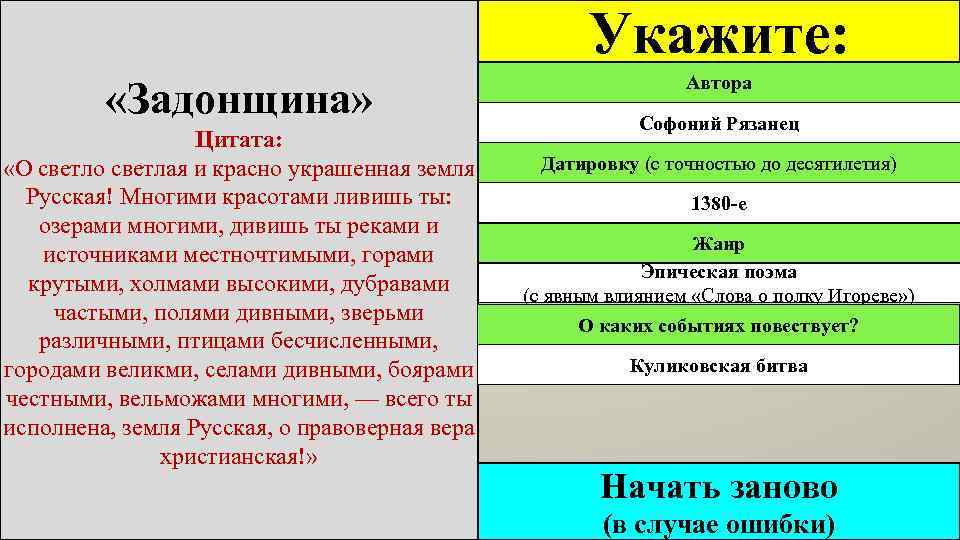 «Задонщина»

Цитата:

«О светло светлая и красно украшенная земля Русская! Многими красотами ливишь ты: озерами многими, дивишь ты реками и источниками местночтимыми, горами крутыми, холмами высокими, дубравами частыми, полями дивными, зверьми различными, птицами бесчисленными, городами великми, селами дивными, боярами честными, вельможами многими, — всего ты исполнена, земля Русская, о правоверная вера христианская!»

Укажите:

Автора

Софоний Рязанец

Датировку (с точностью до десятилетия)

1380-е

Жанр

Эпическая поэма
(с явным влиянием «Слова о полку Игореве»)

О каких событиях повествует?

Куликовская битва

Начать заново
(в случае ошибки)